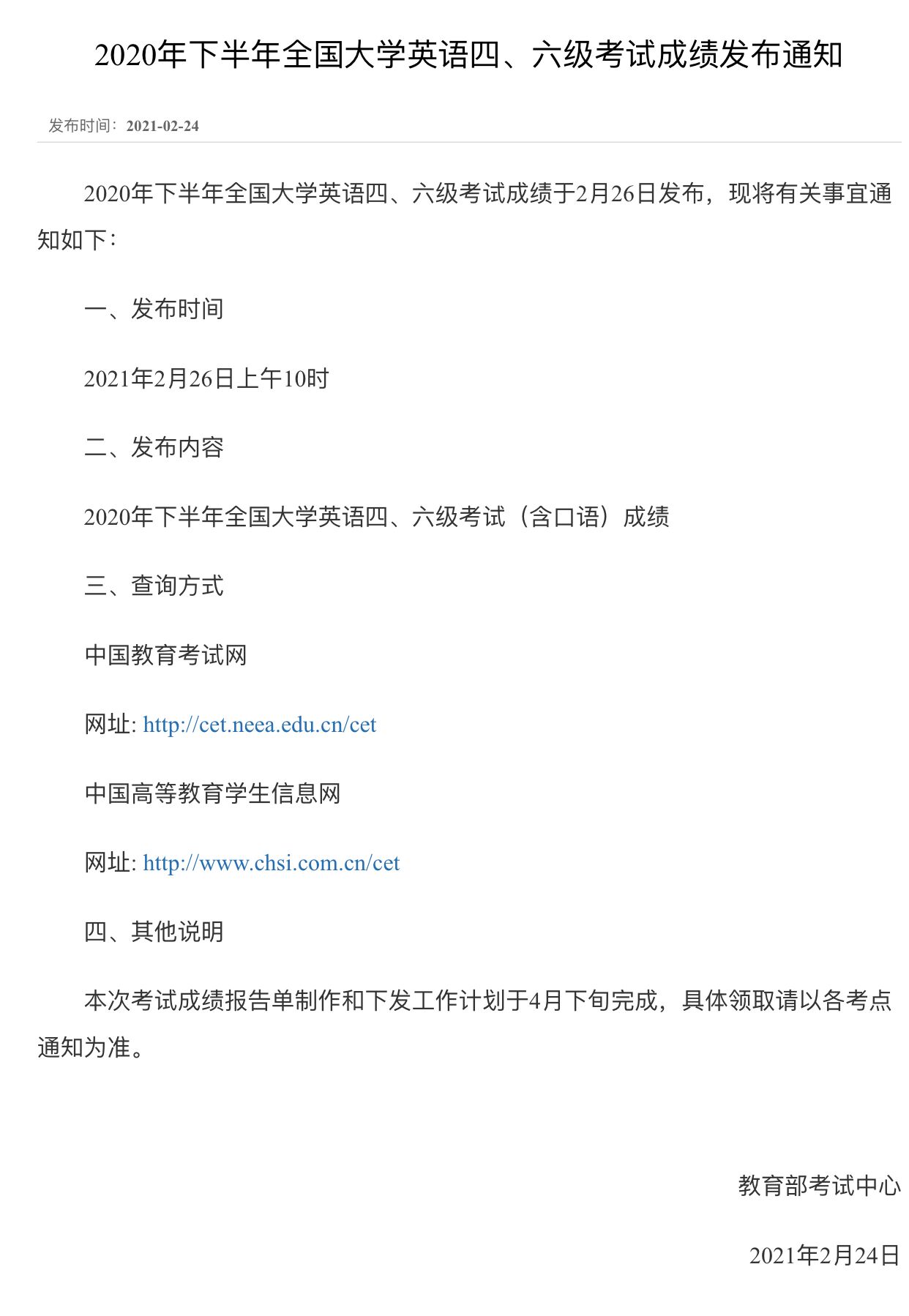 2020年下半年全国大学英语四、六级考试成绩发布通知

发布时间：2021-02-24

2020年下半年全国大学英语四、六级考试成绩于2月26日发布，现将有关事宜通知如下：

一、发布时间

2021年2月26日上午10时

二、发布内容

2020年下半年全国大学英语四、六级考试（含口语）成绩

三、查询方式

中国教育考试网

网址: http://cet.neea.edu.cn/cet

中国高等教育学生信息网

网址: http://www.chsi.com.cn/cet

四、其他说明

本次考试成绩报告单制作和下发工作计划于4月下旬完成，具体领取请以各考点通知为准。

教育部考试中心

2021年2月24日